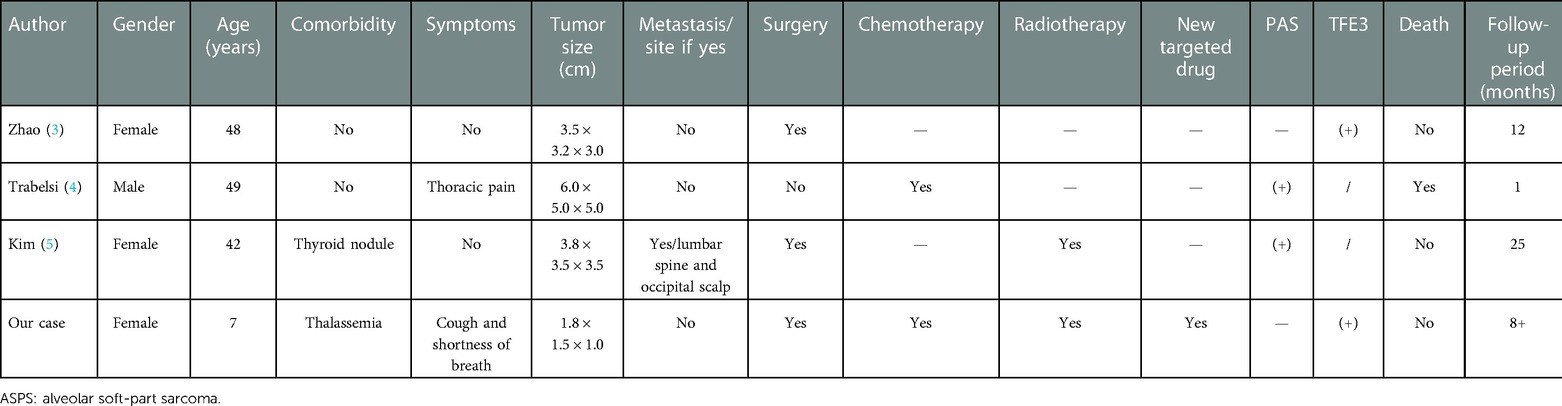 | Author | Gender | Age (years) | Comorbidity | Symptoms | Tumor size (cm) | Metastasis/ site if yes | Surgery | Chemotherapy | Radiotherapy | New targeted drug | PAS | TFE3 | Death | Follow-up period (months) |
|---|---|---|---|---|---|---|---|---|---|---|---|---|---|---|
| Zhao (3) | Female | 48 | No | No | 3.5 × 3.2 × 3.0 | No | Yes | — | — | — | — | (+) | No | 12 |
| Trabelsi (4) | Male | 49 | No | Thoracic pain | 6.0 × 5.0 × 5.0 | No | No | Yes | — | — | (+) | / | Yes | 1 |
| Kim (5) | Female | 42 | Thyroid nodule | No | 3.8 × 3.5 × 3.5 | Yes/lumbar spine and occipital scalp | Yes | — | Yes | — | (+) | / | No | 25 |
| Our case | Female | 7 | Thalassemia | Cough and shortness of breath | 1.8 × 1.5 × 1.0 | No | Yes | Yes | Yes | Yes | — | (+) | No | 8+ |

ASPS: alveolar soft-part sarcoma.